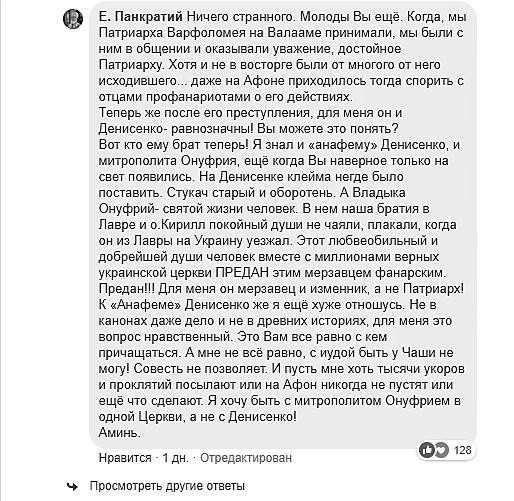 Е. Панкратий Ничего странного. Молоды Вы ещё. Когда, мы Патриарха Варфоломея на Валааме принимали, мы были с ним в общении и оказывали уважение, достойное Патриарху. Хотя и не в восторге были от многого от него исходившего... даже на Афоне приходилось тогда спорить с отцами профанариотами о его действиях.
Теперь же после его преступления, для меня он и Денисенко- равнозначны! Вы можете это понять?
Вот кто ему брат теперь! Я знал и «анафему» Денисенко, и митрополита Онуфрия, ещё когда Вы наверное только на свет появились. На Денисенке клейма негде было поставить. Стукач старый и оборотень. А Владыка Онуфрий- святой жизни человек. В нем наша братия в Лавре и о.Кирилл покойный души не чаяли, плакали, когда он из Лавры на Украину уезжал. Этот любвеобильный и добрейшей души человек вместе с миллионами верных украинской церкви ПРЕДАН этим мерзавцем фанарским. Предан!!! Для меня он мерзавец и изменник, а не Патриарх! К «Анафеме» Денисенко же я ещё хуже отношусь. Не в канонах даже дело и не в древних историях, для меня это вопрос нравственный. Это Вам все равно с кем причащаться. А мне не всё равно, с иудой быть у Чаши не могу! Совесть не позволяет. И пусть мне хоть тысячи укоров и проклятий посылают или на Афон никогда не пустят или ещё что сделают. Я хочу быть с митрополитом Онуфрием в одной Церкви, а не с Денисенко!
Аминь.

128

Нравится · 1 дн. · Отредактирован

Просмотреть другие ответы